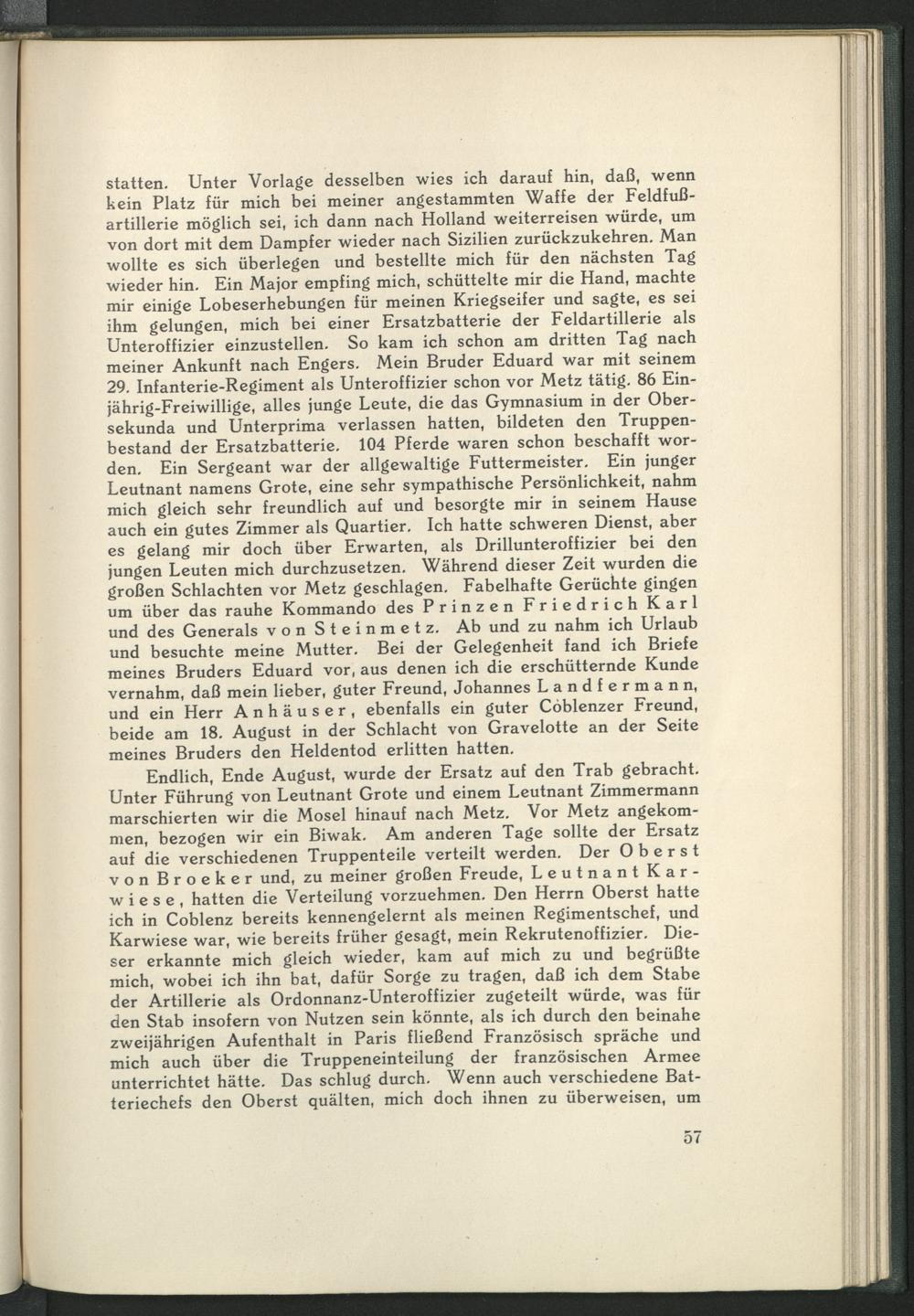 statten. Unter Vorlage desselben wies ich darauf hin, daß, wenn kein Platz für mich bei meiner angestammten Waffe der Feldfußartillerie möglich sei, ich dann nach Holland weiterreisen würde, um von dort mit dem Dampfer wieder nach Sizilien zurückzukehren. Man wollte es sich überlegen und bestellte mich für den nächsten Tag wieder hin. Ein Major empfing mich, schüttelte mir die Hand, machte mir einige Lobeserhebungen für meinen Kriegseifer und sagte, es sei ihm gelungen, mich bei einer Ersatzbatterie der Feldartillerie als Unteroffizier einzustellen. So kam ich schon am dritten Tag nach meiner Ankunft nach Engers. Mein Bruder Eduard war mit seinem 29. Infanterie-Regiment als Unteroffizier schon vor Metz tätig. 86 Einjährig-Freiwillige, alles junge Leute, die das Gymnasium in der Obersekunda und Unterprima verlassen hatten, bildeten den Truppenbestand der Ersatzbatterie. 104 Pferde waren schon beschafft worden. Ein Sergeant war der allgewaltige Futtermeister. Ein junger Leutnant namens Grote, eine sehr sympathische Persönlichkeit, nahm mich gleich sehr freundlich auf und besorgte mir in seinem Hause auch ein gutes Zimmer als Quartier. Ich hatte schweren Dienst, aber es gelang mir doch über Erwarten, als Drillunteroffizier bei den jungen Leuten mich durchzusetzen. Während dieser Zeit wurden die großen Schlachten vor Metz geschlagen. Fabelhafte Gerüchte gingen um über das rauhe Kommando des Prinzen Friedrich Karl und des Generals von Steinmetz. Ab und zu nahm ich Urlaub und besuchte meine Mutter. Bei der Gelegenheit fand ich Briefe meines Bruders Eduard vor, aus denen ich die erschütternde Kunde vernahm, daß mein lieber, guter Freund, Johannes Landfermann, und ein Herr Anhäuser, ebenfalls ein guter Coblenzer Freund, beide am 18. August in der Schlacht von Gravelotte an der Seite meines Bruders den Heldentod erlitten hatten.

Endlich, Ende August, wurde der Ersatz auf den Trab gebracht. Unter Führung von Leutnant Grote und einem Leutnant Zimmermann marschierten wir die Mosel hinauf nach Metz. Vor Metz angekommen, bezogen wir ein Biwak. Am anderen Tage sollte der Ersatz auf die verschiedenen Truppenteile verteilt werden. Der Oberst von Broeker und, zu meiner großen Freude, Leutnant Karwiese, hatten die Verteilung vorzuehmen. Den Herrn Oberst hatte ich in Coblenz bereits kennengelernt als meinen Regimentschef, und Karwiese war, wie bereits früher gesagt, mein Rekrutenoffizier. Dieser erkannte mich gleich wieder, kam auf mich zu und begrüßte mich, wobei ich ihn bat, dafür Sorge zu tragen, daß ich dem Stabe der Artillerie als Ordonnanz-Unteroffizier zugeteilt würde, was für den Stab insofern von Nutzen sein könnte, als ich durch den beinahe zweijährigen Aufenthalt in Paris fließend Französisch spräche und mich auch über die Truppeneinteilung der französischen Armee unterrichtet hätte. Das schlug durch. Wenn auch verschiedene Batteriechefs den Oberst quälten, mich doch ihnen zu überweisen, um

57